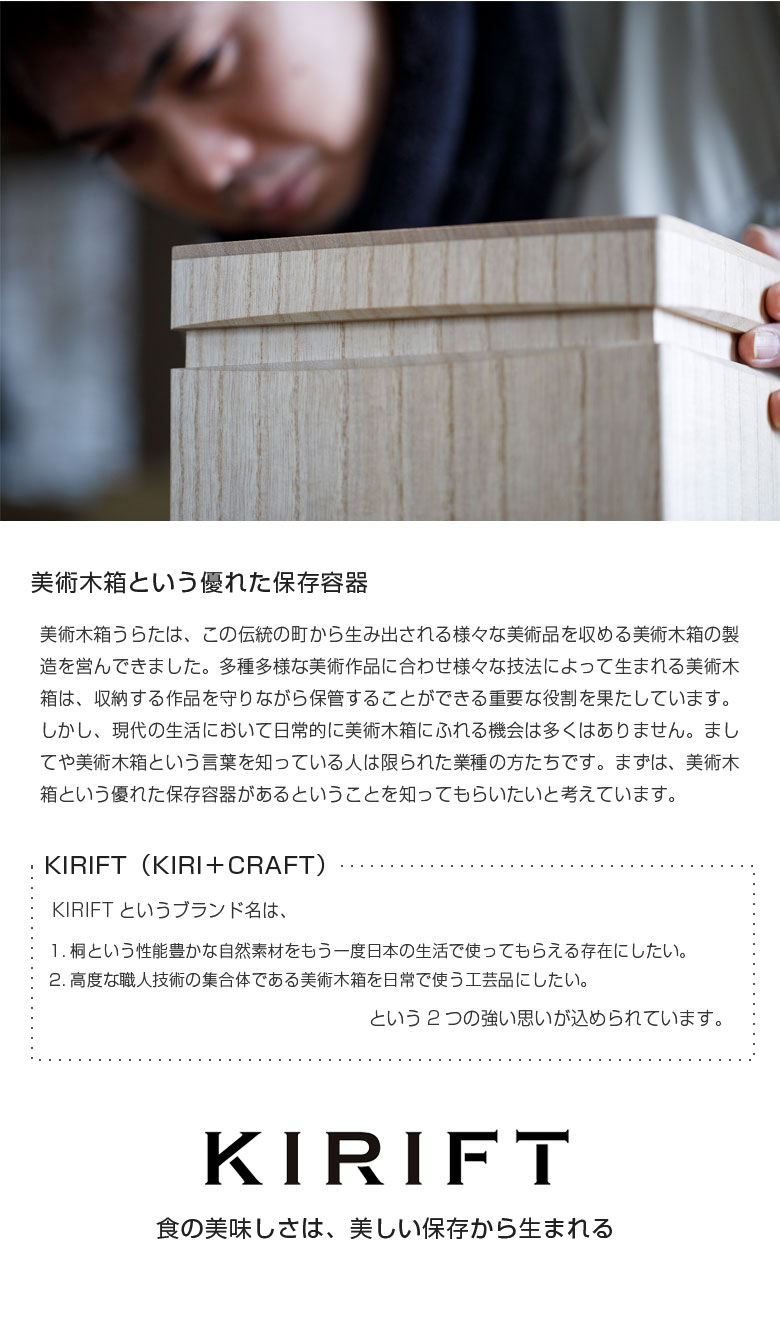 美術木箱という優れた保存容器

美術木箱うらたは、この伝統の町から生み出される様々な美術品を収める美術木箱の製造を営んできました。多種多様な美術作品に合わせ様々な技法によって生まれる美術木箱は、収納する作品を守りながら保管することができる重要な役割を果たしています。しかし、現代の生活において日常的に美術木箱にふれる機会は多くはありません。ましてや美術木箱という言葉を知っている人は限られた業種の方たちです。まずは、美術木箱という優れた保存容器があるということを知ってもらいたいと考えています。

KIRIFT（KIRI＋CRAFT）

KIRIFT というブランド名は、

1. 桐という性能豊かな自然素材をもう一度日本の生活で使ってもらえる存在にしたい。
2. 高度な職人技術の集合体である美術木箱を日常で使う工芸品にしたい。

という 2 つの強い思いが込められています。

KIRIFT

食の美味しさは、美しい保存から生まれる